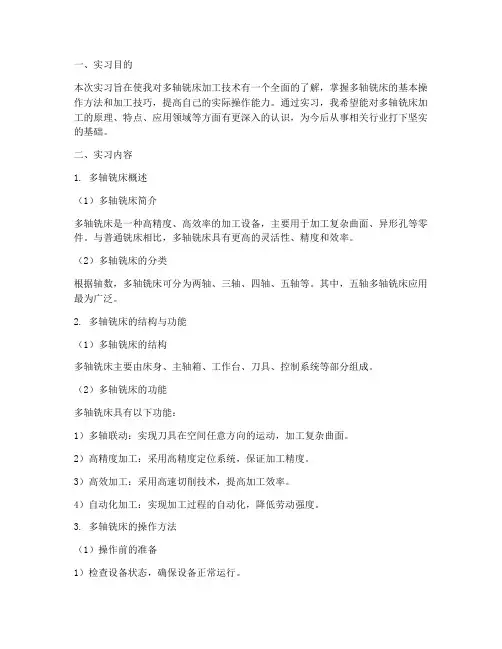 一、实习目的

本次实习旨在使我对多轴铣床加工技术有一个全面的了解，掌握多轴铣床的基本操作方法和加工技巧，提高自己的实际操作能力。通过实习，我希望能对多轴铣床加工的原理、特点、应用领域等方面有更深入的认识，为今后从事相关行业打下坚实的基础。

二、实习内容

1. 多轴铣床概述

（1）多轴铣床简介

多轴铣床是一种高精度、高效率的加工设备，主要用于加工复杂曲面、异形孔等零件。与普通铣床相比，多轴铣床具有更高的灵活性、精度和效率。

（2）多轴铣床的分类

根据轴数，多轴铣床可分为两轴、三轴、四轴、五轴等。其中，五轴多轴铣床应用最为广泛。

2. 多轴铣床的结构与功能

（1）多轴铣床的结构

多轴铣床主要由床身、主轴箱、工作台、刀具、控制系统等部分组成。

（2）多轴铣床的功能

多轴铣床具有以下功能：

1）多轴联动：实现刀具在空间任意方向的运动，加工复杂曲面。

2）高精度加工：采用高精度定位系统，保证加工精度。

3）高效加工：采用高速切削技术，提高加工效率。

4）自动化加工：实现加工过程的自动化，降低劳动强度。

3. 多轴铣床的操作方法

（1）操作前的准备

1）检查设备状态，确保设备正常运行。